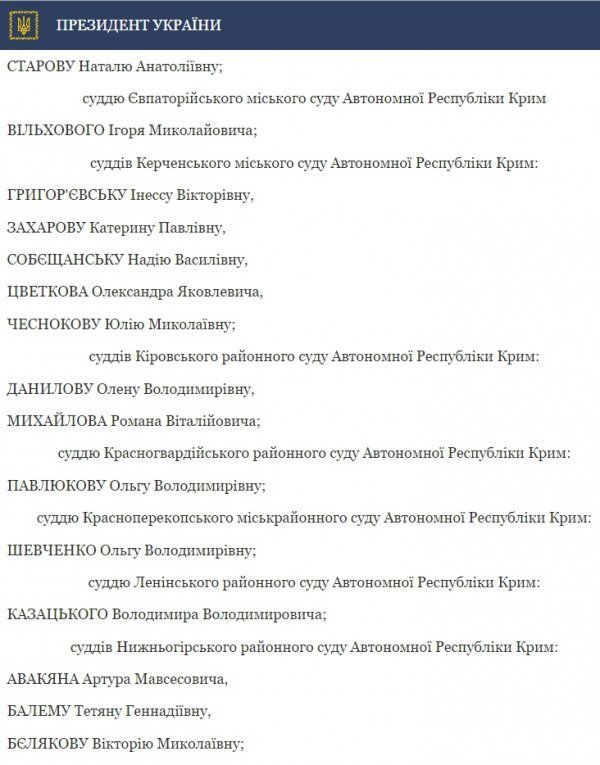 ПРЕЗИДЕНТ УКРАЇНИ

СТАРОВУ Наталю Анатоліївну;

суддю Євпаторійського міського суду Автономної Республіки Крим

ВІЛЬХОВОГО Ігоря Миколайовича;

суддів Керченського міського суду Автономної Республіки Крим:

ГРИГОР'ЄВСЬКУ Інессу Вікторівну,

ЗАХАРОВУ Катерину Павлівну,

СОБЄЩАНСЬКУ Надію Василівну,

ЦВЕТКОВА Олександра Яковлевича,

ЧЕСНОКОВУ Юлію Миколаївну;

суддів Кіровського районного суду Автономної Республіки Крим:

ДАНИЛОВУ Олену Володимирівну,

МИХАЙЛОВА Романа Віталійовича;

суддю Красногвардійського районного суду Автономної Республіки Крим:

ПАВЛЮКОВУ Ольгу Володимирівну;

суддю Красноперекопського міськрайонного суду Автономної Республіки Крим:

ШЕВЧЕНКО Ольгу Володимирівну;

суддю Ленінського районного суду Автономної Республіки Крим:

КАЗАЦЬКОГО Володимира Володимировича;

суддів Нижньогірського районного суду Автономної Республіки Крим:

АВАКЯНА Артура Мавсесовича,

БАЛЕМУ Тетяну Геннадіївну,

БЄЛЯКОВУ Вікторію Миколаївну;